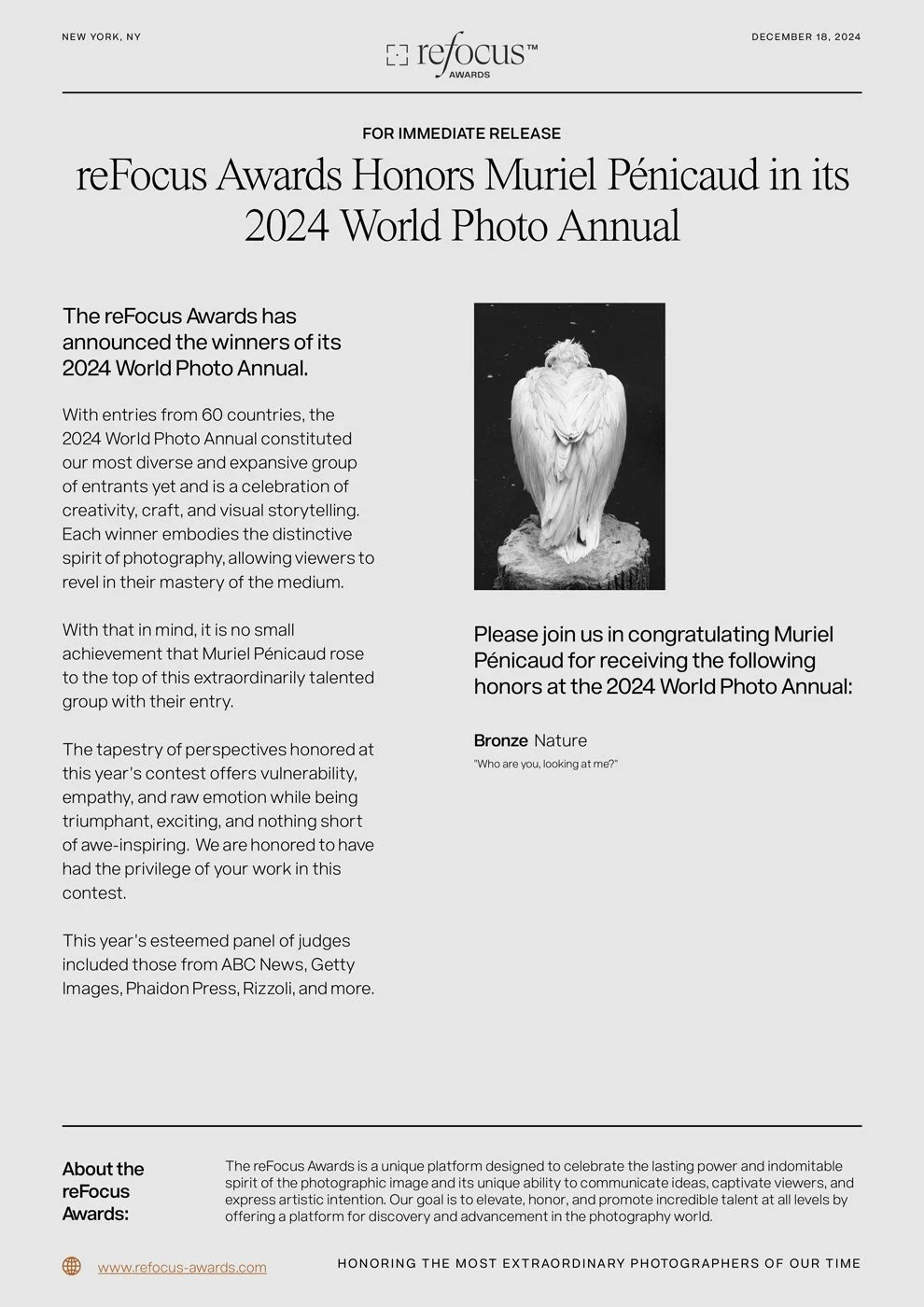 NEW YORK, NY

refocus™
AWARDS

DECEMBER 18, 2024

FOR IMMEDIATE RELEASE

reFocus Awards Honors Muriel Pénicaud in its 2024 World Photo Annual

The reFocus Awards has announced the winners of its 2024 World Photo Annual.

With entries from 60 countries, the 2024 World Photo Annual constituted our most diverse and expansive group of entrants yet and is a celebration of creativity, craft, and visual storytelling. Each winner embodies the distinctive spirit of photography, allowing viewers to revel in their mastery of the medium.

With that in mind, it is no small achievement that Muriel Pénicaud rose to the top of this extraordinarily talented group with their entry.

The tapestry of perspectives honored at this year's contest offers vulnerability, empathy, and raw emotion while being triumphant, exciting, and nothing short of awe-inspiring. We are honored to have had the privilege of your work in this contest.

This year's esteemed panel of judges included those from ABC News, Getty Images, Phaidon Press, Rizzoli, and more.

Please join us in congratulating Muriel Pénicaud for receiving the following honors at the 2024 World Photo Annual:

Bronze Nature
"Who are you, looking at me?"

About the reFocus Awards:

The reFocus Awards is a unique platform designed to celebrate the lasting power and indomitable spirit of the photographic image and its unique ability to communicate ideas, captivate viewers, and express artistic intention. Our goal is to elevate, honor, and promote incredible talent at all levels by offering a platform for discovery and advancement in the photography world.

www.refocus-awards.com

HONORING THE MOST EXTRAORDINARY PHOTOGRAPHERS OF OUR TIME